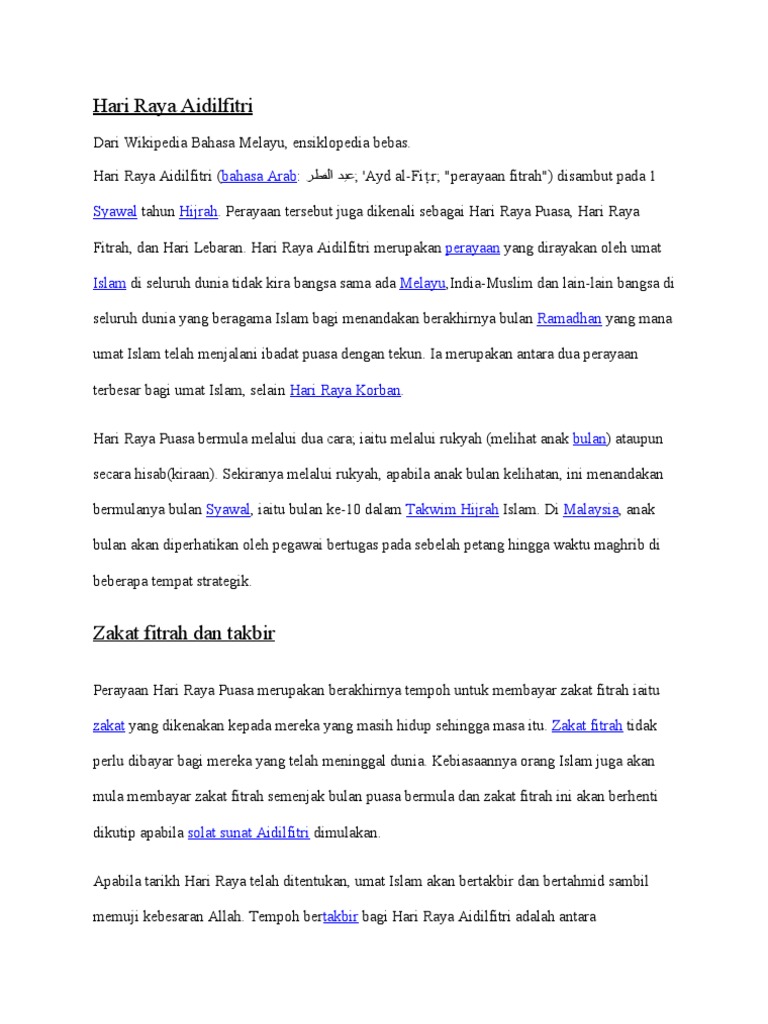 Hari Raya Aidilfitri

Dari Wikipedia Bahasa Melayu, ensiklopedia bebas.

Hari Raya Aidilfitri (bahasa Arab: عيد الفطر; 'Ayd al-Fiṭr; "perayaan fitrah") disambut pada 1 Syawal tahun Hijrah. Perayaan tersebut juga dikenali sebagai Hari Raya Puasa, Hari Raya Fitrah, dan Hari Lebaran. Hari Raya Aidilfitri merupakan perayaan yang dirayakan oleh umat Islam di seluruh dunia tidak kira bangsa sama ada Melayu,India-Muslim dan lain-lain bangsa di seluruh dunia yang beragama Islam bagi menandakan berakhirnya bulan Ramadhan yang mana umat Islam telah menjalani ibadat puasa dengan tekun. Ia merupakan antara dua perayaan terbesar bagi umat Islam, selain Hari Raya Korban.

Hari Raya Puasa bermula melalui dua cara; iaitu melalui rukyah (melihat anak bulan) ataupun secara hisab(kiraan). Sekiranya melalui rukyah, apabila anak bulan kelihatan, ini menandakan bermulanya bulan Syawal, iaitu bulan ke-10 dalam Takwim Hijrah Islam. Di Malaysia, anak bulan akan diperhatikan oleh pegawai bertugas pada sebelah petang hingga waktu maghrib di beberapa tempat strategik.

Zakat fitrah dan takbir

Perayaan Hari Raya Puasa merupakan berakhirnya tempoh untuk membayar zakat fitrah iaitu zakat yang dikenakan kepada mereka yang masih hidup sehingga masa itu. Zakat fitrah tidak perlu dibayar bagi mereka yang telah meninggal dunia. Kebiasaannya orang Islam juga akan mula membayar zakat fitrah semenjak bulan puasa bermula dan zakat fitrah ini akan berhenti dikutip apabila solat sunat Aidilfitri dimulakan.

Apabila tarikh Hari Raya telah ditentukan, umat Islam akan bertakbir dan bertahmid sambil memuji kebesaran Allah. Tempoh bertakbir bagi Hari Raya Aidilfitri adalah antara